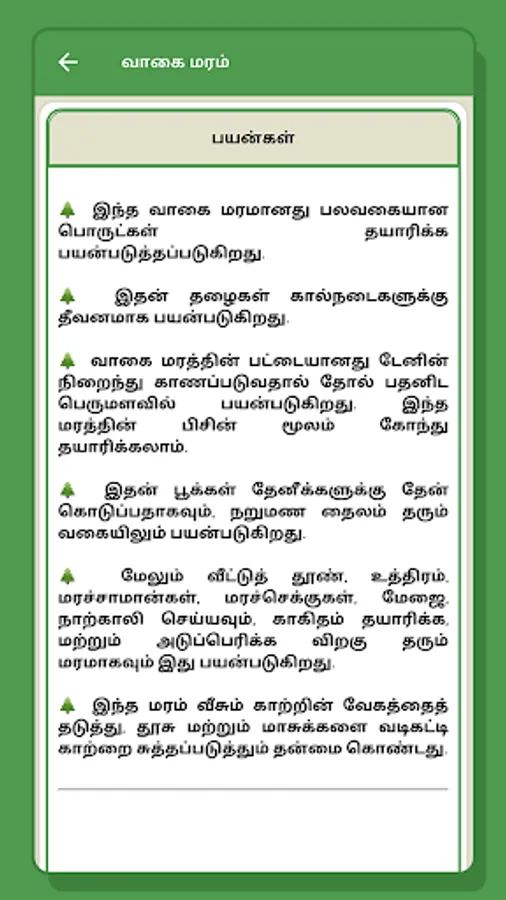 வாகை மரம்

பயன்கள்

🌲 இந்த வாகை மரமானது பலவகையான பொருட்கள் தயாரிக்க பயன்படுத்தப்படுகிறது.

🌲 இதன் தழைகள் கால்நடைகளுக்கு தீவனமாக பயன்படுகிறது.

🌲 வாகை மரத்தின் பட்டையானது டேனின் நிறைந்து காணப்படுவதால் தோல் பதனிட பெருமளவில் பயன்படுகிறது. இந்த மரத்தின் பிசின் மூலம் கோந்து தயாரிக்கலாம்.

🌲 இதன் பூக்கள் தேனீக்களுக்கு தேன் கொடுப்பதாகவும், நறுமண தைலம் தரும் வகையிலும் பயன்படுகிறது.

🌲 மேலும் வீட்டுத் தூண், உத்திரம், மரச்சாமான்கள், மரச்செக்குகள், மேஜை, நாற்காலி செய்யவும், காகிதம் தயாரிக்க, மற்றும் அடுப்பெரிக்க விறகு தரும் மரமாகவும் இது பயன்படுகிறது.

🌲 இந்த மரம் வீசும் காற்றின் வேகத்தைத் தடுத்து, தூசு மற்றும் மாசுக்களை வடிகட்டி காற்றை சுத்தப்படுத்தும் தன்மை கொண்டது.